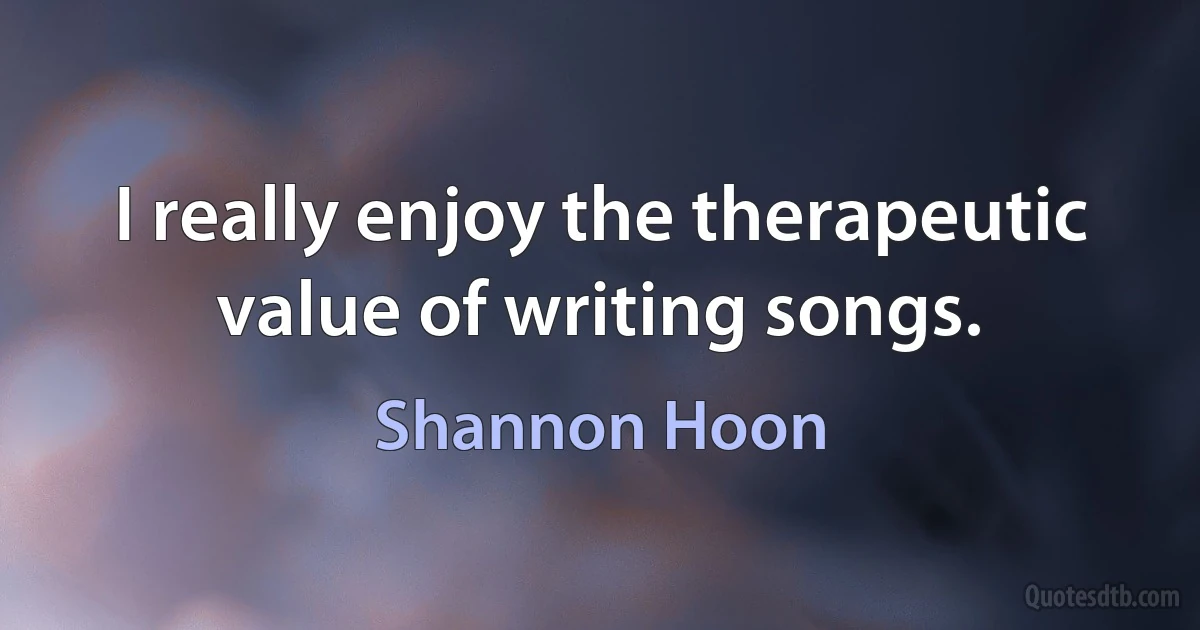 I really enjoy the therapeutic value of writing songs.

Shannon Hoon

Quotesdtb.com